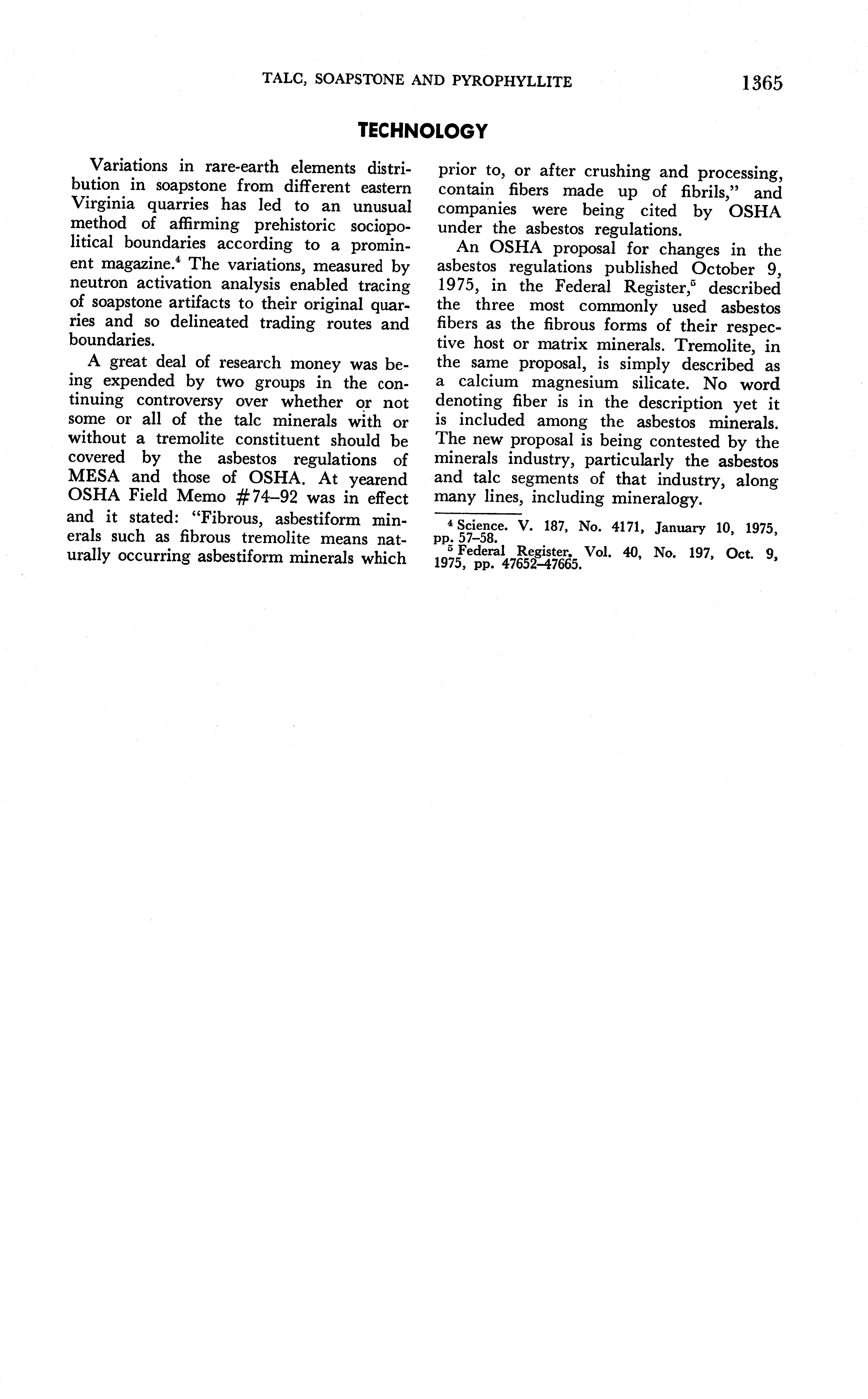 TALC, SOAPSTONE AND PYROPHYLLITE 1365

TECHNOLOGY

Variations in rare-earth elements distribution in soapstone from different eastern Virginia quarries has led to an unusual method of affirming prehistoric sociopolitical boundaries according to a prominent magazine.$^4$ The variations, measured by neutron activation analysis enabled tracing of soapstone artifacts to their original quarries and so delineated trading routes and boundaries.

A great deal of research money was being expended by two groups in the continuing controversy over whether or not some or all of the talc minerals with or without a tremolite constituent should be covered by the asbestos regulations of MESA and those of OSHA. At yearend OSHA Field Memo #74–92 was in effect and it stated: "Fibrous, asbestiform minerals such as fibrous tremolite means naturally occurring asbestiform minerals which prior to, or after crushing and processing, contain fibers made up of fibrils," and companies were being cited by OSHA under the asbestos regulations.

An OSHA proposal for changes in the asbestos regulations published October 9, 1975, in the Federal Register,$^5$ described the three most commonly used asbestos fibers as the fibrous forms of their respective host or matrix minerals. Tremolite, in the same proposal, is simply described as a calcium magnesium silicate. No word denoting fiber is in the description yet it is included among the asbestos minerals. The new proposal is being contested by the minerals industry, particularly the asbestos and talc segments of that industry, along many lines, including mineralogy.

$^4$ Science. V. 187, No. 4171, January 10, 1975, pp. 57–58.
$^5$ Federal Register, Vol. 40, No. 197, Oct. 9, 1975, pp. 47652–47665.